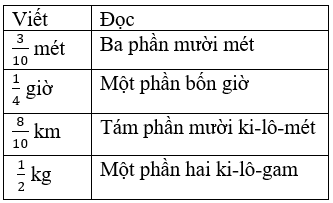 | Viết | Đọc |
|---|---|
| $\frac{3}{10}$ mét | Ba phần mười mét |
| $\frac{1}{4}$ giờ | Một phần bốn giờ |
| $\frac{8}{10}$ km | Tám phần mười ki-lô-mét |
| $\frac{1}{2}$ kg | Một phần hai ki-lô-gam |